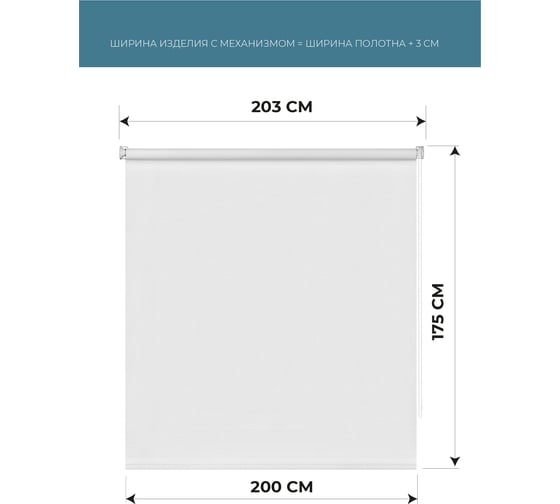 ШИРИНА ИЗДЕЛИЯ С МЕХАНИЗМОМ = ШИРИНА ПОЛОТНА + 3 СМ

203 СМ

175 СМ

200 СМ